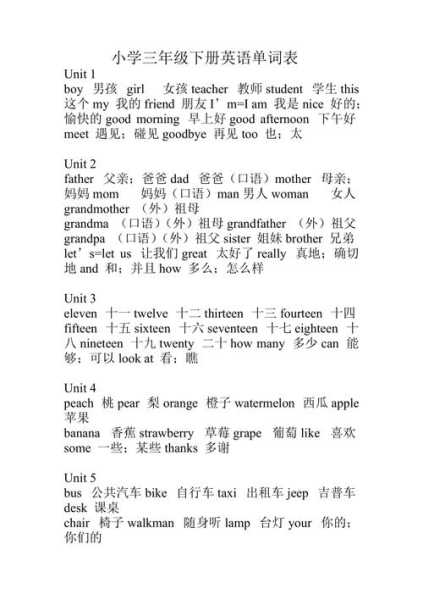 小学三年级下册英语单词表

Unit 1
boy 男孩 girl 女孩 teacher 教师 student 学生 this 这个 my 我的 friend 朋友 I’m=I am 我是 nice 好的；愉快的 good morning 早上好 good afternoon 下午好 meet 遇见；碰见 goodbye 再见 too 也；太

Unit 2
father 父亲；爸爸 dad 爸爸（口语）mother 母亲；妈妈 mom 妈妈（口语）man 男人 woman 女人 grandmother （外）祖母
grandma （口语）（外）祖母 grandfather （外）祖父 grandpa （口语）（外）祖父 sister 姐妹 brother 兄弟 let’s=let us 让我们 great 太好了 really 真地；确切地 and 和；并且 how 多么；怎么样

Unit 3
eleven 十一 twelve 十二 thirteen 十三 fourteen 十四 fifteen 十五 sixteen 十六 seventeen 十七 eighteen 十八 nineteen 十九 twenty 二十 how many 多少 can 能够；可以 look at 看；瞧

Unit 4
peach 桃 pear 梨 orange 橙子 watermelon 西瓜 apple 苹果
banana 香蕉 strawberry 草莓 grape 葡萄 like 喜欢 some 一些；某些 thanks 多谢

Unit 5
bus 公共汽车 bike 自行车 taxi 出租车 jeep 吉普车 desk 课桌
chair 椅子 walkman 随身听 lamp 台灯 your 你的；你们的